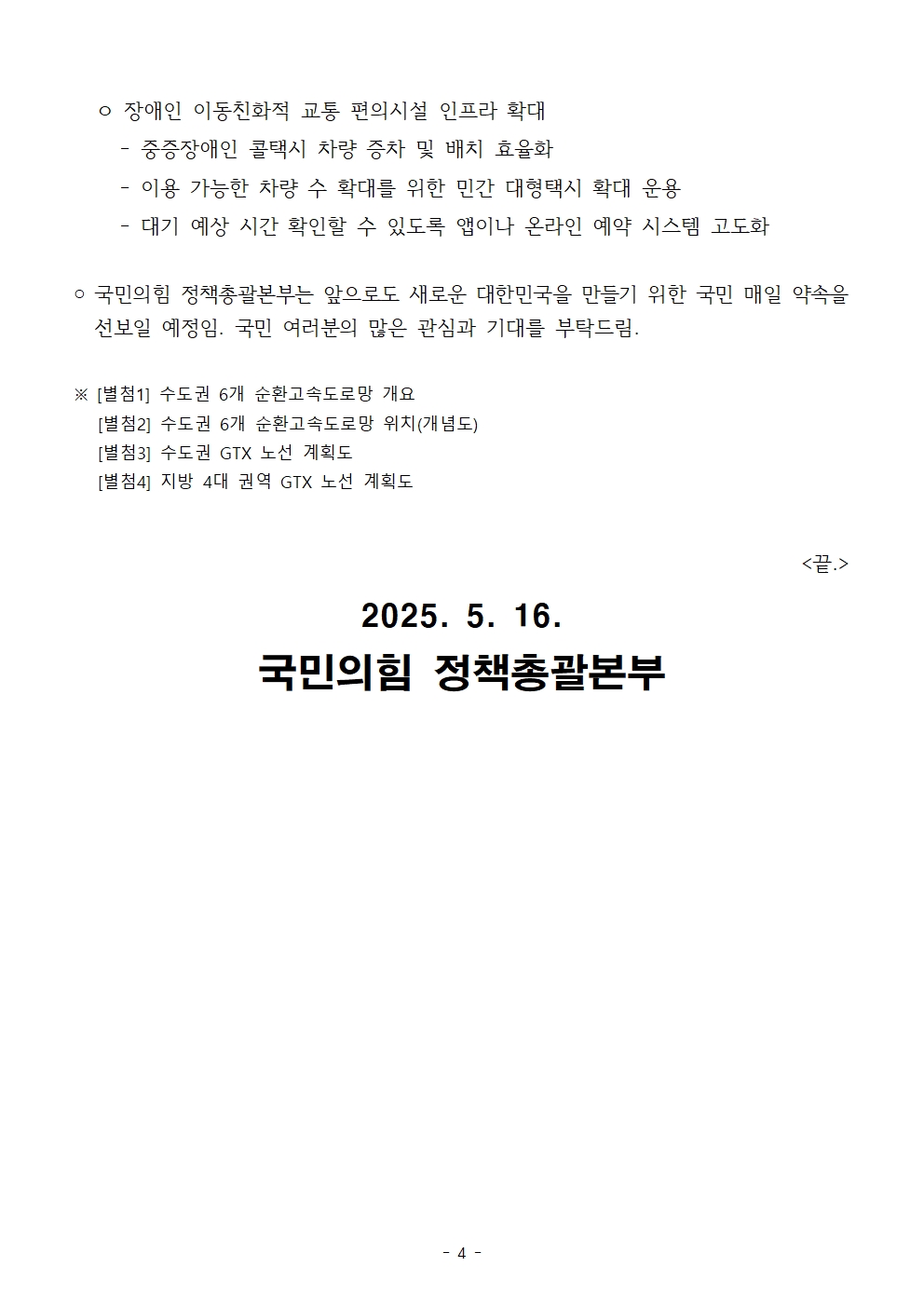 ㅇ 장애인 이동친화적 교통 편의시설 인프라 확대
- 중증장애인 콜택시 차량 증차 및 배치 효율화
- 이용 가능한 차량 수 확대를 위한 민간 대형택시 확대 운용
- 대기 예상 시간 확인할 수 있도록 앱이나 온라인 예약 시스템 고도화

○ 국민의힘 정책총괄본부는 앞으로도 새로운 대한민국을 만들기 위한 국민 매일 약속을 선보일 예정임. 국민 여러분의 많은 관심과 기대를 부탁드림.

※ [별첨1] 수도권 6개 순환고속도로망 개요
[별첨2] 수도권 6개 순환고속도로망 위치(개념도)
[별첨3] 수도권 GTX 노선 계획도
[별첨4] 지방 4대 권역 GTX 노선 계획도

<끝.>

2025. 5. 16.
국민의힘 정책총괄본부

- 4 -